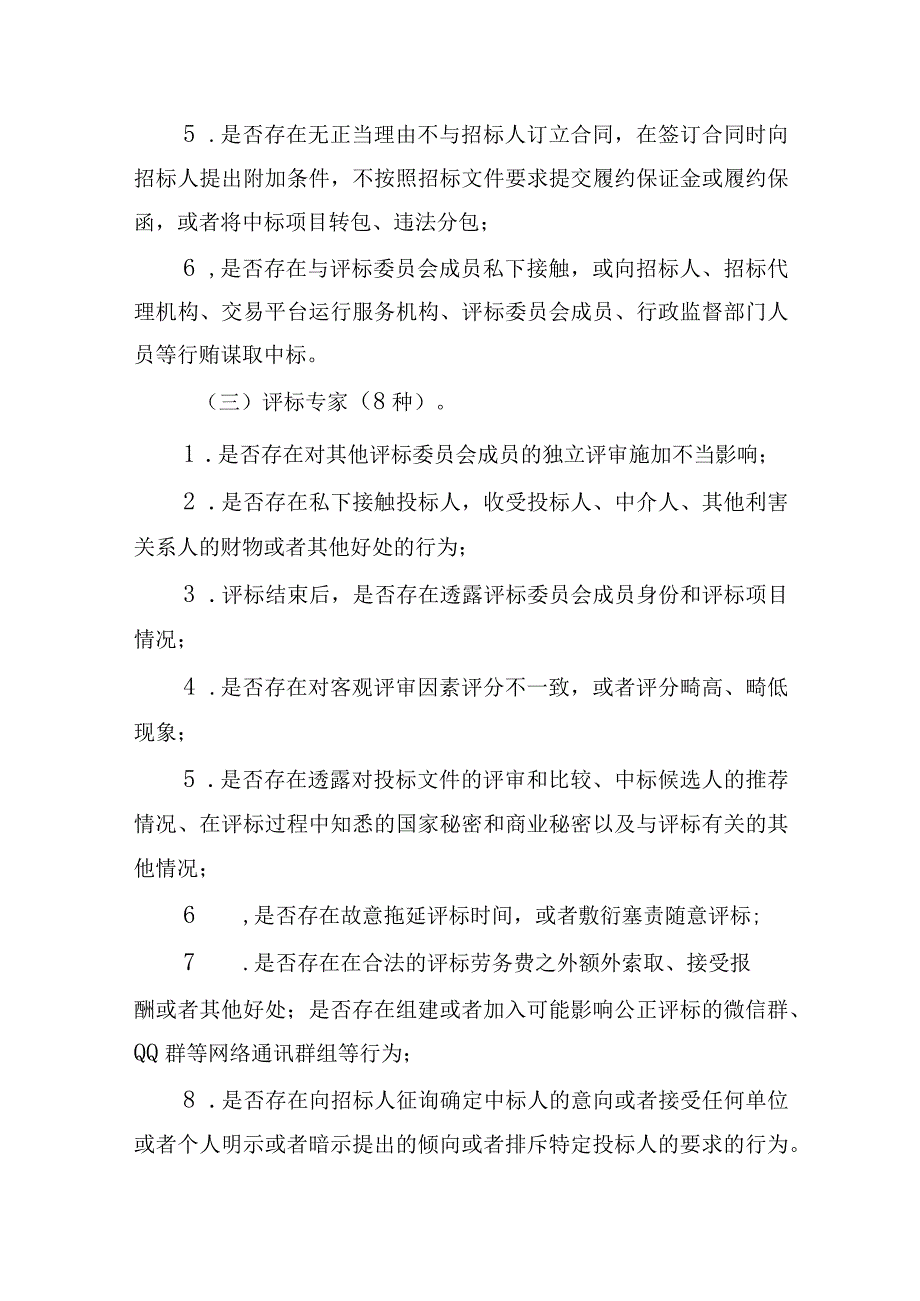 5．是否存在无正当理由不与招标人订立合同，在签订合同时向招标人提出附加条件，不按照招标文件要求提交履约保证金或履约保函，或者将中标项目转包、违法分包；

6，是否存在与评标委员会成员私下接触，或向招标人、招标代理机构、交易平台运行服务机构、评标委员会成员、行政监督部门人员等行贿谋取中标。

（三）评标专家（8种）。

1．是否存在对其他评标委员会成员的独立评审施加不当影响；

2．是否存在私下接触投标人，收受投标人、中介人、其他利害关系人的财物或者其他好处的行为；

3．评标结束后，是否存在透露评标委员会成员身份和评标项目情况；

4．是否存在对客观评审因素评分不一致，或者评分畸高、畸低现象；

5．是否存在透露对投标文件的评审和比较、中标候选人的推荐情况、在评标过程中知悉的国家秘密和商业秘密以及与评标有关的其他情况；

6　，是否存在故意拖延评标时间，或者敷衍塞责随意评标；

7　．是否存在在合法的评标劳务费之外额外索取、接受报酬或者其他好处；是否存在组建或者加入可能影响公正评标的微信群、QQ群等网络通讯群组等行为；

8．是否存在向招标人征询确定中标人的意向或者接受任何单位或者个人明示或者暗示提出的倾向或者排斥特定投标人的要求的行为。